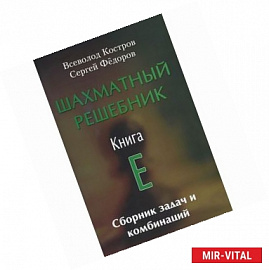 Всеволод Костров
Сергей Фёдоров

ШАХМАТНЫЙ
РЕШЕБНИК

Книга
Е

Сборник задач и комбинаций

MIR-VITAL